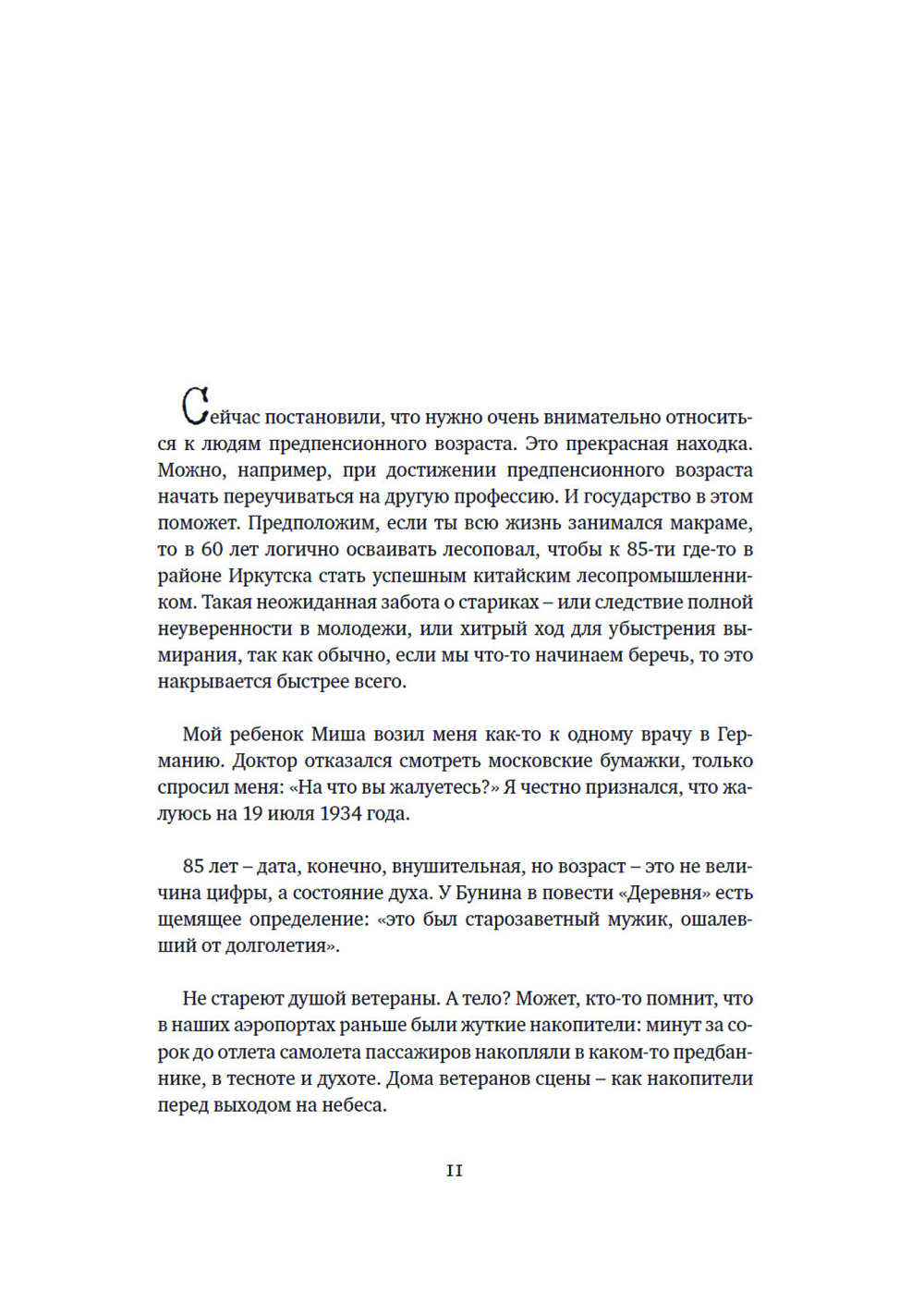 Сейчас постановили, что нужно очень внимательно относиться к людям предпенсионного возраста. Это прекрасная находка. Можно, например, при достижении предпенсионного возраста начать переучиваться на другую профессию. И государство в этом поможет. Предположим, если ты всю жизнь занимался макраме, то в 60 лет логично осваивать лесоповал, чтобы к 85-ти где-то в районе Иркутска стать успешным китайским лесопромышленником. Такая неожиданная забота о стариках – или следствие полной неуверенности в молодежи, или хитрый ход для убыстрения вымирания, так как обычно, если мы что-то начинаем беречь, то это накрывается быстрее всего.

Мой ребенок Миша возил меня как-то к одному врачу в Германию. Доктор отказался смотреть московские бумажки, только спросил меня: «На что вы жалуетесь?» Я честно признался, что жалуюсь на 19 июля 1934 года.

85 лет – дата, конечно, внушительная, но возраст – это не величина цифры, а состояние духа. У Бунина в повести «Деревня» есть щемящее определение: «это был старозаветный мужик, ошалевший от долголетия».

Не стареют душой ветераны. А тело? Может, кто-то помнит, что в наших аэропортах раньше были жуткие накопители: минут за сорок до отлета самолета пассажиров накопляли в каком-то предбаннике, в тесноте и духоте. Дома ветеранов сцены – как накопители перед выходом на небеса.

11